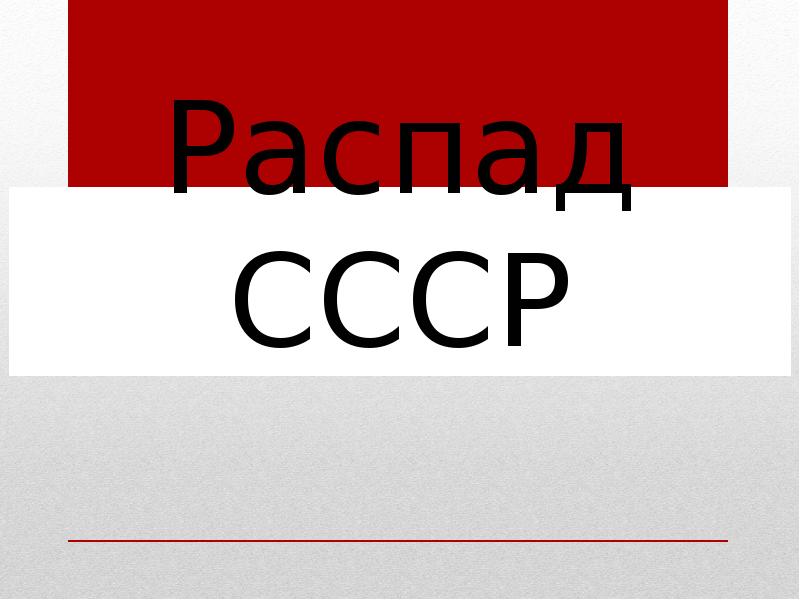 Распад СССР